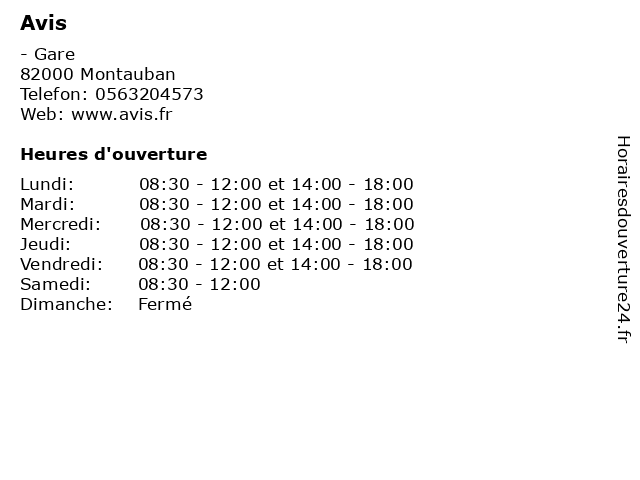 Avis

- Gare
82000 Montauban
Telefon: 0563204573
Web: www.avis.fr

Heures d'ouverture

Lundi: 08:30 - 12:00 et 14:00 - 18:00
Mardi: 08:30 - 12:00 et 14:00 - 18:00
Mercredi: 08:30 - 12:00 et 14:00 - 18:00
Jeudi: 08:30 - 12:00 et 14:00 - 18:00
Vendredi: 08:30 - 12:00 et 14:00 - 18:00
Samedi: 08:30 - 12:00
Dimanche: Fermé

Horairesdouverture24.fr